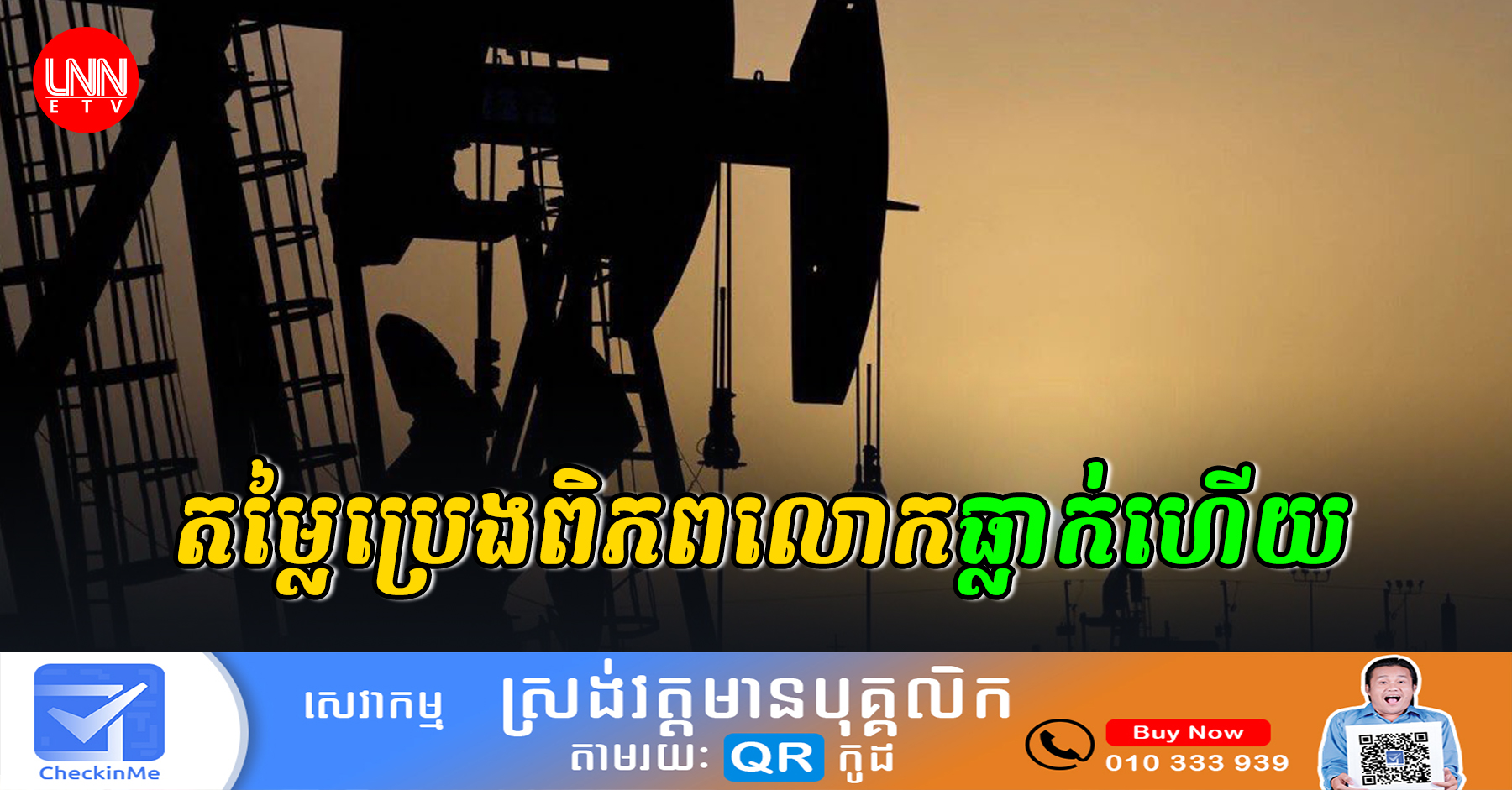 LNN
E T V

តម្លៃប្រេងពិភពលោកធ្លាក់ហើយ

CheckinMe

សេវាកម្ម ស្រង់វត្តមានបុគ្គលិក តាមរយៈ QR កូដ

Buy Now
010 333 939